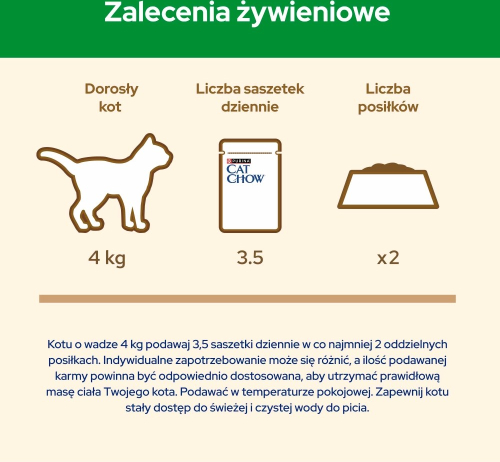 Zalecenia żywieniowe

Dorosły kot

Liczba saszetek dziennie

Liczba posiłków

PURINA
CAT CHOW

4 kg

3.5

x2

Kotu o wadze 4 kg podawaj 3,5 saszetki dziennie w co najmniej 2 oddzielnych posiłkach. Indywidualne zapotrzebowanie może się różnić, a ilość podawanej karmy powinna być odpowiednio dostosowana, aby utrzymać prawidłową masę ciała Twojego kota. Podawać w temperaturze pokojowej. Zapewnij kotu stały dostęp do świeżej i czystej wody do picia.